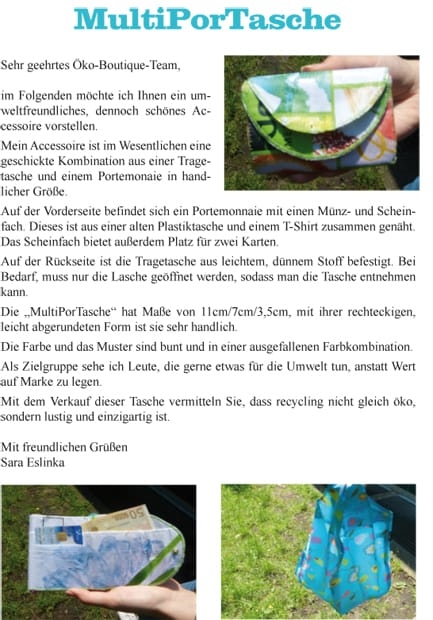 MultiPorTasche

Sehr geehrtes Öko-Boutique-Team,

im Folgenden möchte ich Ihnen ein umweltfreundliches, dennoch schönes Accessoire vorstellen.

Mein Accessoire ist im Wesentlichen eine geschickte Kombination aus einer Tragetasche und einem Portemonaie in handlicher Größe.

Auf der Vorderseite befindet sich ein Portemonnaie mit einen Münz- und Scheinfach. Dieses ist aus einer alten Plastiktasche und einem T-Shirt zusammen genäht. Das Scheinfach bietet außerdem Platz für zwei Karten.

Auf der Rückseite ist die Tragetasche aus leichtem, dünnem Stoff befestigt. Bei Bedarf, muss nur die Lasche geöffnet werden, sodass man die Tasche entnehmen kann.

Die „MultiPorTasche“ hat Maße von 11cm/7cm/3,5cm, mit ihrer rechteckigen, leicht abgerundeten Form ist sie sehr handlich.

Die Farbe und das Muster sind bunt und in einer ausgefallenen Farbkombination.

Als Zielgruppe sehe ich Leute, die gerne etwas für die Umwelt tun, anstatt Wert auf Marke zu legen.

Mit dem Verkauf dieser Tasche vermitteln Sie, dass recycling nicht gleich öko, sondern lustig und einzigartig ist.

Mit freundlichen Grüßen
Sara Eslinka